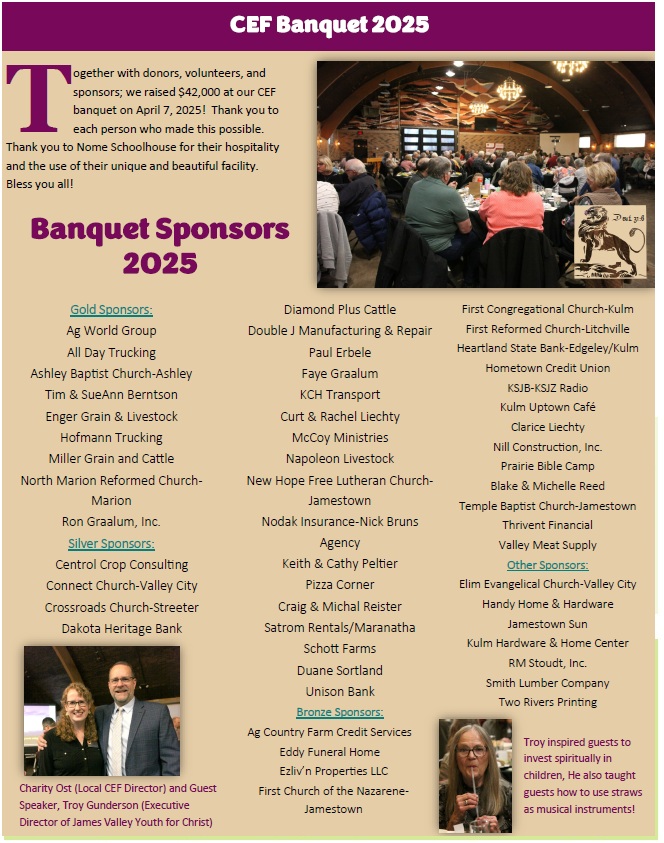 CEF Banquet 2025

Together with donors, volunteers, and sponsors; we raised $42,000 at our CEF banquet on April 7, 2025! Thank you to each person who made this possible. Thank you to Nome Schoolhouse for their hospitality and the use of their unique and beautiful facility. Bless you all!

Banquet Sponsors 2025

Gold Sponsors:
Ag World Group
All Day Trucking
Ashley Baptist Church-Ashley
Tim & SueAnn Berntson
Enger Grain & Livestock
Hofmann Trucking
Miller Grain and Cattle
North Marion Reformed Church-Marion
Ron Graalum, Inc.
Silver Sponsors:
Centrol Crop Consulting
Connect Church-Valley City
Crossroads Church-Streeter
Dakota Heritage Bank

Charity Ost (Local CEF Director) and Guest Speaker, Troy Gunderson (Executive Director of James Valley Youth for Christ)

Diamond Plus Cattle
Double J Manufacturing & Repair
Paul Erbele
Faye Graalum
KCH Transport
Curt & Rachel Liechty
McCoy Ministries
Napoleon Livestock
New Hope Free Lutheran Church-Jamestown
Nodak Insurance-Nick Bruns Agency
Keith & Cathy Peltier
Pizza Corner
Craig & Michal Reister
Satrom Rentals/Maranatha
Schott Farms
Duane Sortland
Unison Bank
Bronze Sponsors:
Ag Country Farm Credit Services
Eddy Funeral Home
Ezliv'n Properties LLC
First Church of the Nazarene-Jamestown

First Congregational Church-Kulm
First Reformed Church-Litchville
Heartland State Bank-Edgeley/Kulm
Hometown Credit Union
KSJB-KSJZ Radio
Kulm Uptown Café
Clarice Liechty
Nill Construction, Inc.
Prairie Bible Camp
Blake & Michelle Reed
Temple Baptist Church-Jamestown
Thrivent Financial
Valley Meat Supply
Other Sponsors:
Elim Evangelical Church-Valley City
Handy Home & Hardware
Jamestown Sun
Kulm Hardware & Home Center
RM Stoudt, Inc.
Smith Lumber Company
Two Rivers Printing

Troy inspired guests to invest spiritually in children, He also taught guests how to use straws as musical instruments!